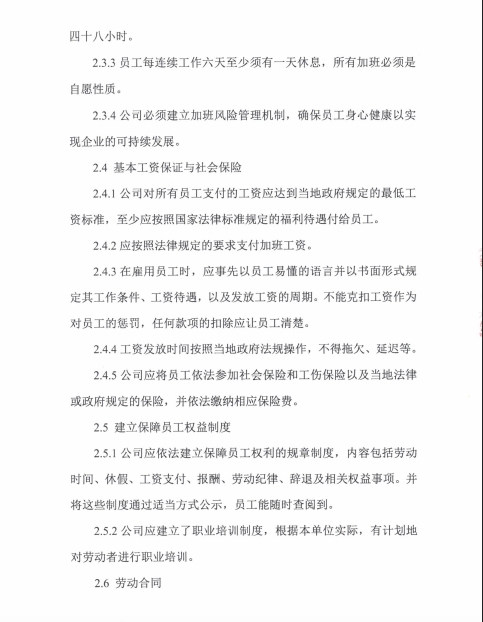 四十八小时。

2.3.3 员工每连续工作六天至少须有一天休息，所有加班必须是自愿性质。

2.3.4 公司必须建立加班风险管理机制，确保员工身心健康以实现企业的可持续发展。

2.4 基本工资保证与社会保险

2.4.1 公司对所有员工支付的工资应达到当地政府规定的最低工资标准，至少应按照国家法律标准规定的福利待遇付给员工。

2.4.2 应按照法律规定的要求支付加班工资。

2.4.3 在雇用员工时，应事先以员工易懂的语言并以书面形式规定其工作条件、工资待遇，以及发放工资的周期。不能克扣工资作为对员工的惩罚，任何款项的扣除应让员工清楚。

2.4.4 工资发放时间按照当地政府法规操作，不得拖欠、延迟等。

2.4.5 公司应将员工依法参加社会保险和工伤保险以及当地法律或政府规定的保险，并依法缴纳相应保险费。

2.5 建立保障员工权益制度

2.5.1 公司应依法建立保障员工权利的规章制度，内容包括劳动时间、休假、工资支付、报酬、劳动纪律、辞退及相关权益事项。并将这些制度通过适当方式公示，员工能随时查阅到。

2.5.2 公司应建立了职业培训制度，根据本单位实际，有计划地对劳动者进行职业培训。

2.6 劳动合同